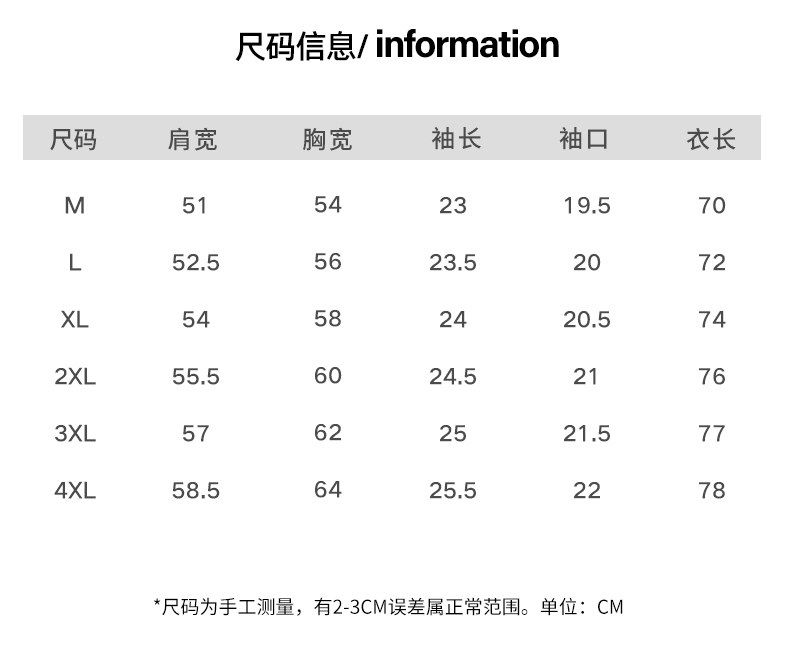 尺码信息/ information

| 尺码 | 肩宽 | 胸宽 | 袖长 | 袖口 | 衣长 |
|---|---|---|---|---|---|
| M | 51 | 54 | 23 | 19.5 | 70 |
| L | 52.5 | 56 | 23.5 | 20 | 72 |
| XL | 54 | 58 | 24 | 20.5 | 74 |
| 2XL | 55.5 | 60 | 24.5 | 21 | 76 |
| 3XL | 57 | 62 | 25 | 21.5 | 77 |
| 4XL | 58.5 | 64 | 25.5 | 22 | 78 |

*尺码为手工测量，有2-3CM误差属正常范围。单位：CM